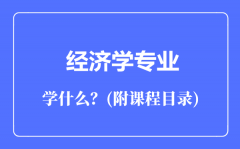 经济学专业

学什么？(附课程目录)